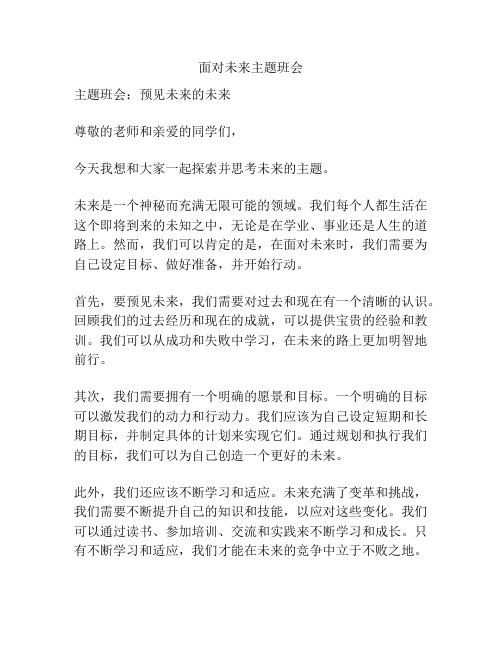 面对未来主题班会

主题班会：预见未来的未来

尊敬的老师和亲爱的同学们，

今天我想和大家一起探索并思考未来的主题。

未来是一个神秘而充满无限可能的领域。我们每个人都生活在这个即将到来的未知之中，无论是在学业、事业还是人生的道路上。然而，我们可以肯定的是，在面对未来时，我们需要为自己设定目标、做好准备，并开始行动。

首先，要预见未来，我们需要对过去和现在有一个清晰的认识。回顾我们的过去经历和现在的成就，可以提供宝贵的经验和教训。我们可以从成功和失败中学习，在未来的路上更加明智地前行。

其次，我们需要拥有一个明确的愿景和目标。一个明确的目标可以激发我们的动力和行动力。我们应该为自己设定短期和长期目标，并制定具体的计划来实现它们。通过规划和执行我们的目标，我们可以为自己创造一个更好的未来。

此外，我们还应该不断学习和适应。未来充满了变革和挑战，我们需要不断提升自己的知识和技能，以应对这些变化。我们可以通过读书、参加培训、交流和实践来不断学习和成长。只有不断学习和适应，我们才能在未来的竞争中立于不败之地。